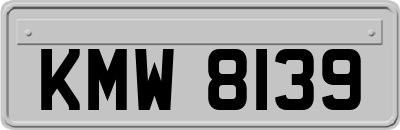 KMW 8139